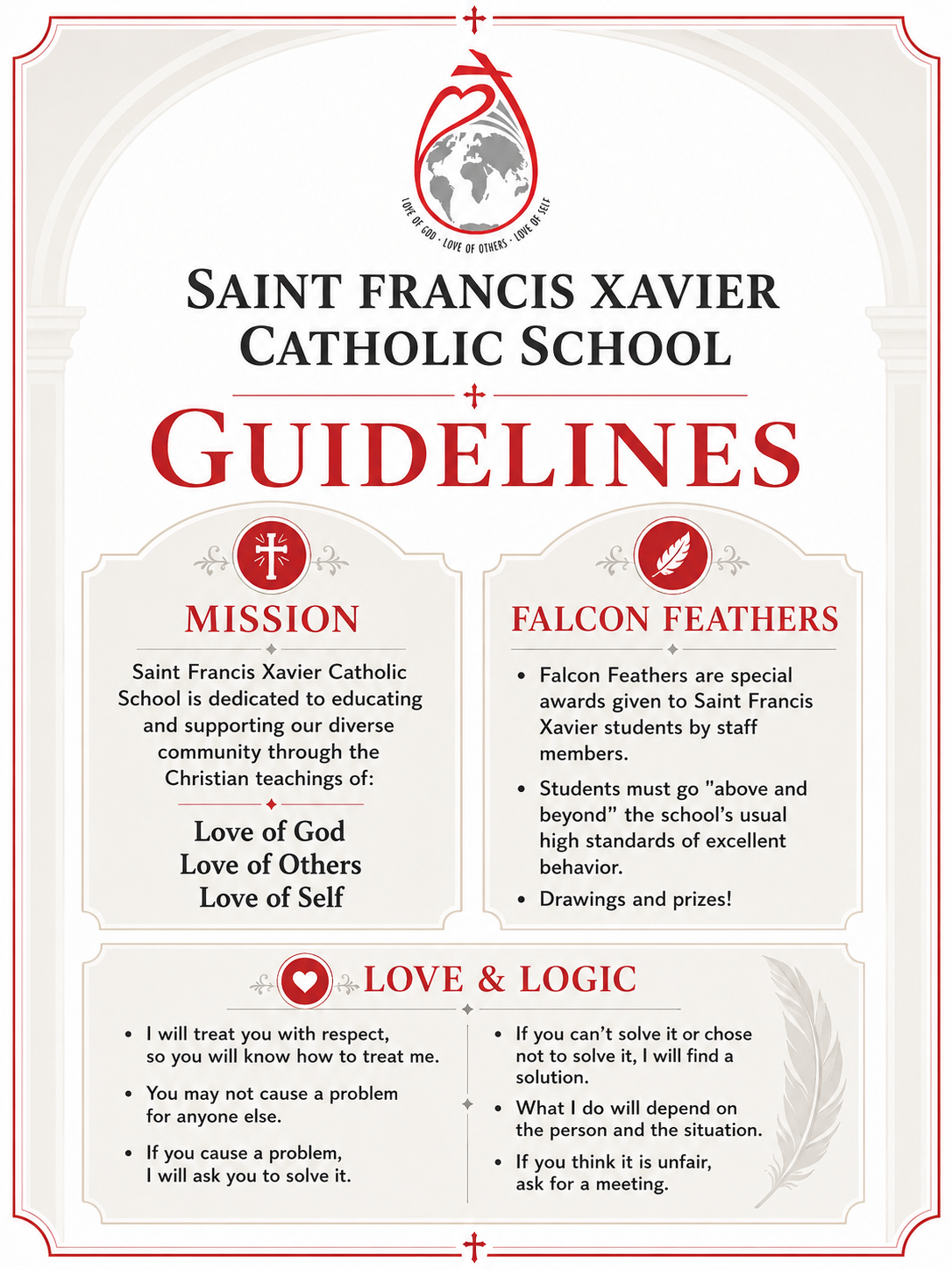 LOVE OF GOD · LOVE OF OTHERS · LOVE OF SELF

SAINT FRANCIS XAVIER CATHOLIC SCHOOL

GUIDELINES

MISSION

Saint Francis Xavier Catholic School is dedicated to educating and supporting our diverse community through the Christian teachings of:

Love of God
Love of Others
Love of Self

FALCON FEATHERS

• Falcon Feathers are special awards given to Saint Francis Xavier students by staff members.
• Students must go "above and beyond" the school's usual high standards of excellent behavior.
• Drawings and prizes!

LOVE & LOGIC

• I will treat you with respect, so you will know how to treat me.
• You may not cause a problem for anyone else.
• If you cause a problem, I will ask you to solve it.
• If you can't solve it or chose not to solve it, I will find a solution.
• What I do will depend on the person and the situation.
• If you think it is unfair, ask for a meeting.